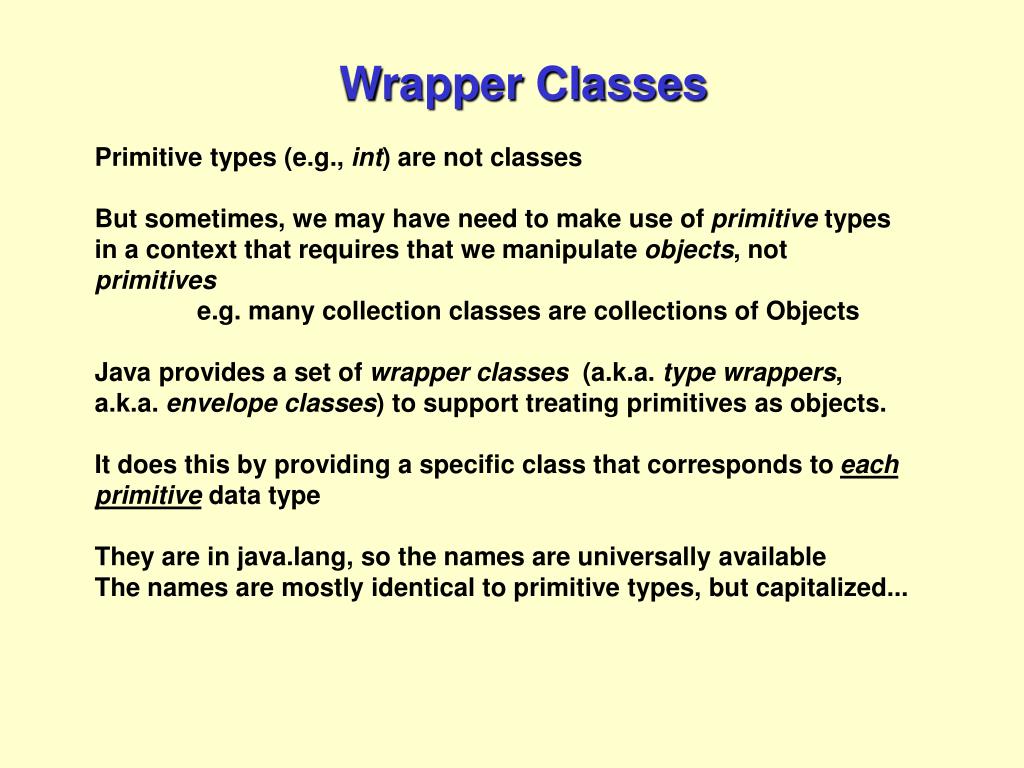 Wrapper Classes

Primitive types (e.g., int) are not classes

But sometimes, we may have need to make use of primitive types in a context that requires that we manipulate objects, not primitives
e.g. many collection classes are collections of Objects

Java provides a set of wrapper classes (a.k.a. type wrappers, a.k.a. envelope classes) to support treating primitives as objects.

It does this by providing a specific class that corresponds to each primitive data type

They are in java.lang, so the names are universally available
The names are mostly identical to primitive types, but capitalized...